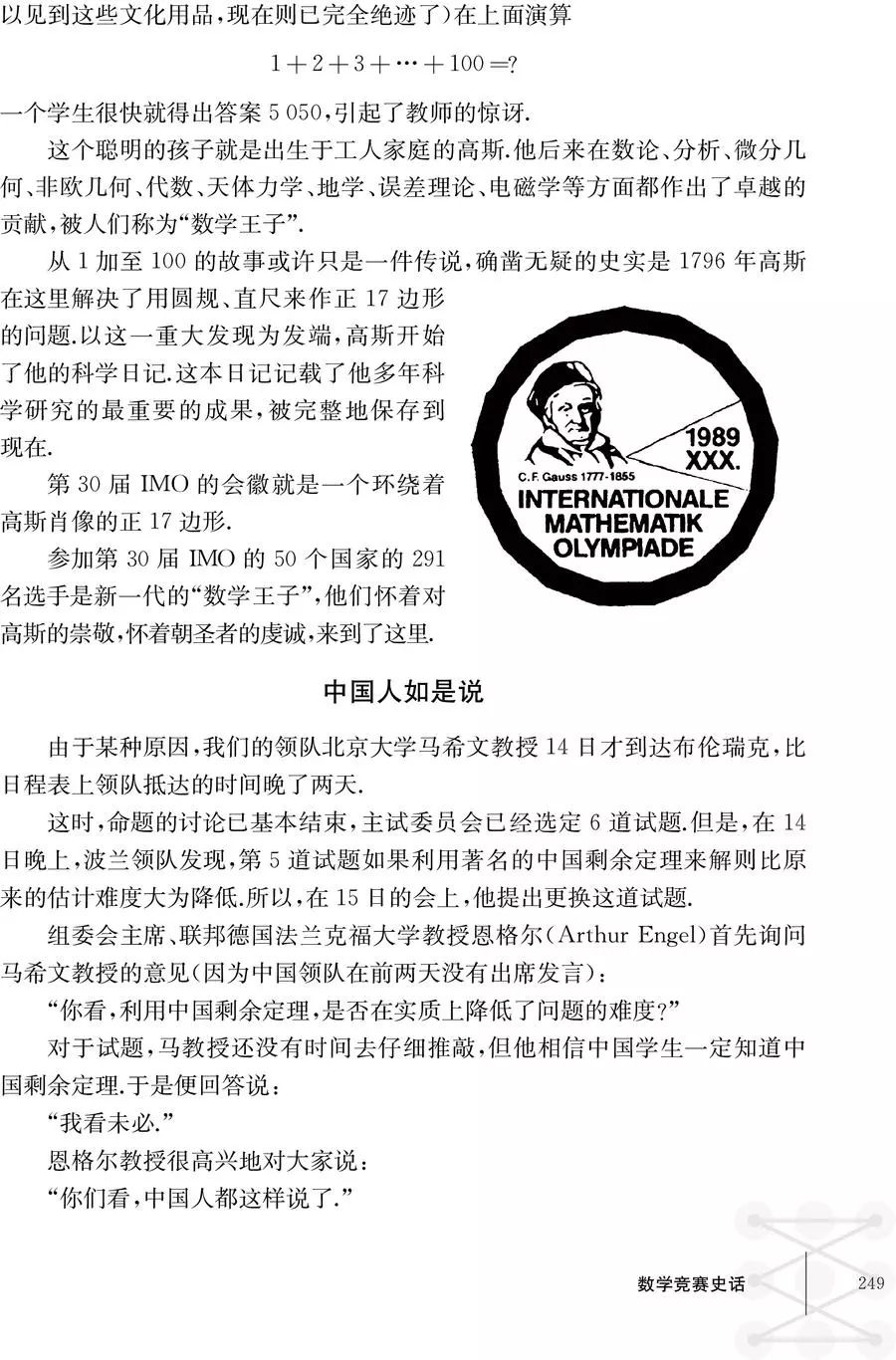 以见到这些文化用品，现在则已完全绝迹了）在上面演算

$1+2+3+\cdots+100=?$

一个学生很快就得出答案 5 050，引起了教师的惊讶.

这个聪明的孩子就是出生于工人家庭的高斯.他后来在数论、分析、微分几何、非欧几何、代数、天体力学、地学、误差理论、电磁学等方面都作出了卓越的贡献，被人们称为“数学王子”.

从 1 加至 100 的故事或许只是一件传说，确凿无疑的史实是 1796 年高斯在这里解决了用圆规、直尺来作正 17 边形的问题.以这一重大发现为发端，高斯开始了他的科学日记.这本日记记载了他多年科学研究的最重要的成果，被完整地保存到现在.

第 30 届 IMO 的会徽就是一个环绕着高斯肖像的正 17 边形.

参加第 30 届 IMO 的 50 个国家的 291 名选手是新一代的“数学王子”，他们怀着对高斯的崇敬，怀着朝圣者的虔诚，来到了这里.

1989
XXX.
C. F. Gauss 1777-1855
INTERNATIONALE
MATHEMATIK
OLYMPIADE

中国人如是说

由于某种原因，我们的领队北京大学马希文教授 14 日才到达布伦瑞克，比日程表上领队抵达的时间晚了两天.

这时，命题的讨论已基本结束，主试委员会已经选定 6 道试题.但是，在 14 日晚上，波兰领队发现，第 5 道试题如果利用著名的中国剩余定理来解则比原来的估计难度大为降低.所以，在 15 日的会上，他提出更换这道试题.

组委会主席、联邦德国法兰克福大学教授恩格尔（Arthur Engel）首先询问马希文教授的意见（因为中国领队在前两天没有出席发言）：

“你看，利用中国剩余定理，是否在实质上降低了问题的难度?”

对于试题，马教授还没有时间去仔细推敲，但他相信中国学生一定知道中国剩余定理.于是便回答说：

“我看未必.”

恩格尔教授很高兴地对大家说：

“你们看，中国人都这样说了.”

数学竞赛史话 249